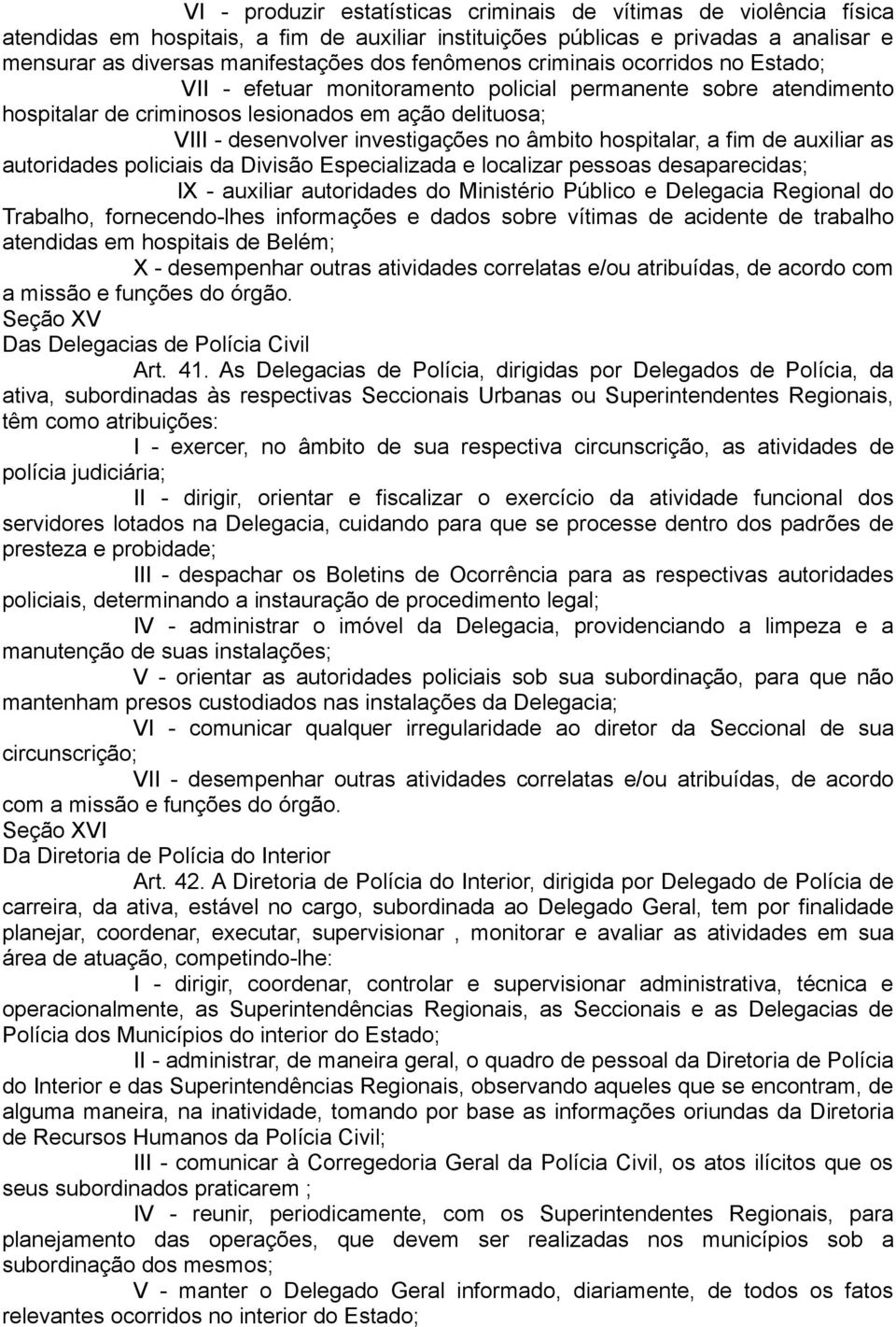 VI - produzir estatísticas criminais de vítimas de violência física atendidas em hospitais, a fim de auxiliar instituições públicas e privadas a analisar e mensurar as diversas manifestações dos fenômenos criminais ocorridos no Estado;

VII - efetuar monitoramento policial permanente sobre atendimento hospitalar de criminosos lesionados em ação delituosa;

VIII - desenvolver investigações no âmbito hospitalar, a fim de auxiliar as autoridades policiais da Divisão Especializada e localizar pessoas desaparecidas;

IX - auxiliar autoridades do Ministério Público e Delegacia Regional do Trabalho, fornecendo-lhes informações e dados sobre vítimas de acidente de trabalho atendidas em hospitais de Belém;

X - desempenhar outras atividades correlatas e/ou atribuídas, de acordo com a missão e funções do órgão.

Seção XV
Das Delegacias de Polícia Civil

Art. 41. As Delegacias de Polícia, dirigidas por Delegados de Polícia, da ativa, subordinadas às respectivas Seccionais Urbanas ou Superintendentes Regionais, têm como atribuições:

I - exercer, no âmbito de sua respectiva circunscrição, as atividades de polícia judiciária;

II - dirigir, orientar e fiscalizar o exercício da atividade funcional dos servidores lotados na Delegacia, cuidando para que se processe dentro dos padrões de presteza e probidade;

III - despachar os Boletins de Ocorrência para as respectivas autoridades policiais, determinando a instauração de procedimento legal;

IV - administrar o imóvel da Delegacia, providenciando a limpeza e a manutenção de suas instalações;

V - orientar as autoridades policiais sob sua subordinação, para que não mantenham presos custodiados nas instalações da Delegacia;

VI - comunicar qualquer irregularidade ao diretor da Seccional de sua circunscrição;

VII - desempenhar outras atividades correlatas e/ou atribuídas, de acordo com a missão e funções do órgão.

Seção XVI
Da Diretoria de Polícia do Interior

Art. 42. A Diretoria de Polícia do Interior, dirigida por Delegado de Polícia de carreira, da ativa, estável no cargo, subordinada ao Delegado Geral, tem por finalidade planejar, coordenar, executar, supervisionar , monitorar e avaliar as atividades em sua área de atuação, competindo-lhe:

I - dirigir, coordenar, controlar e supervisionar administrativa, técnica e operacionalmente, as Superintendências Regionais, as Seccionais e as Delegacias de Polícia dos Municípios do interior do Estado;

II - administrar, de maneira geral, o quadro de pessoal da Diretoria de Polícia do Interior e das Superintendências Regionais, observando aqueles que se encontram, de alguma maneira, na inatividade, tomando por base as informações oriundas da Diretoria de Recursos Humanos da Polícia Civil;

III - comunicar à Corregedoria Geral da Polícia Civil, os atos ilícitos que os seus subordinados praticarem ;

IV - reunir, periodicamente, com os Superintendentes Regionais, para planejamento das operações, que devem ser realizadas nos municípios sob a subordinação dos mesmos;

V - manter o Delegado Geral informado, diariamente, de todos os fatos relevantes ocorridos no interior do Estado;